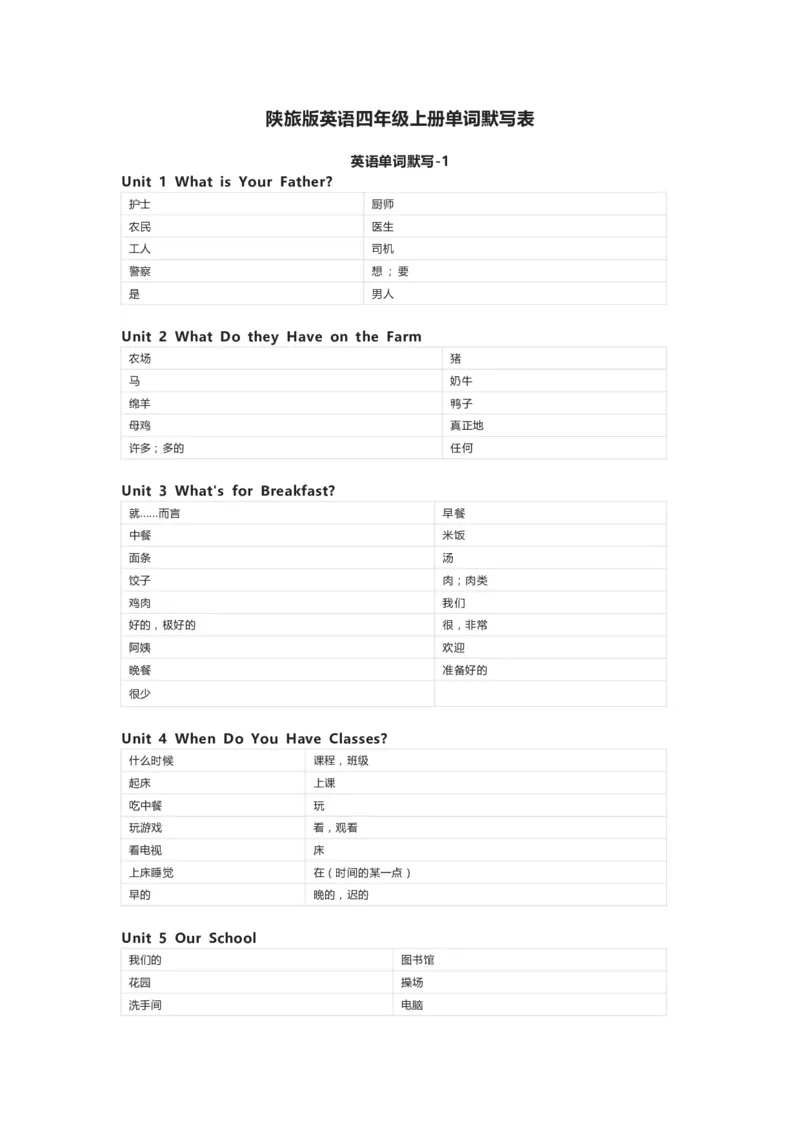 陕旅版英语四年级上册单词默写表

英语单词默写-1

Unit 1 What is Your Father?

| 护士 | 厨师 |
|---|---|
| 农民 | 医生 |
| 工人 | 司机 |
| 警察 | 想；要 |
| 是 | 男人 |

Unit 2 What Do they Have on the Farm

| 农场 | 猪 |
|---|---|
| 马 | 奶牛 |
| 绵羊 | 鸭子 |
| 母鸡 | 真正地 |
| 许多；多的 | 任何 |

Unit 3 What's for Breakfast?

| 就……而言 | 早餐 |
|---|---|
| 中餐 | 米饭 |
| 面条 | 汤 |
| 饺子 | 肉；肉类 |
| 鸡肉 | 我们 |
| 好的，极好的 | 很，非常 |
| 阿姨 | 欢迎 |
| 晚餐 | 准备好的 |
| 很少 | |

Unit 4 When Do You Have Classes?

| 什么时候 | 课程，班级 |
|---|---|
| 起床 | 上课 |
| 吃中餐 | 玩 |
| 玩游戏 | 看，观看 |
| 看电视 | 床 |
| 上床睡觉 | 在（时间的某一点） |
| 早的 | 晚的，迟的 |

Unit 5 Our School

| 我们的 | 图书馆 |
|---|---|
| 花园 | 操场 |
| 洗手间 | 电脑 |